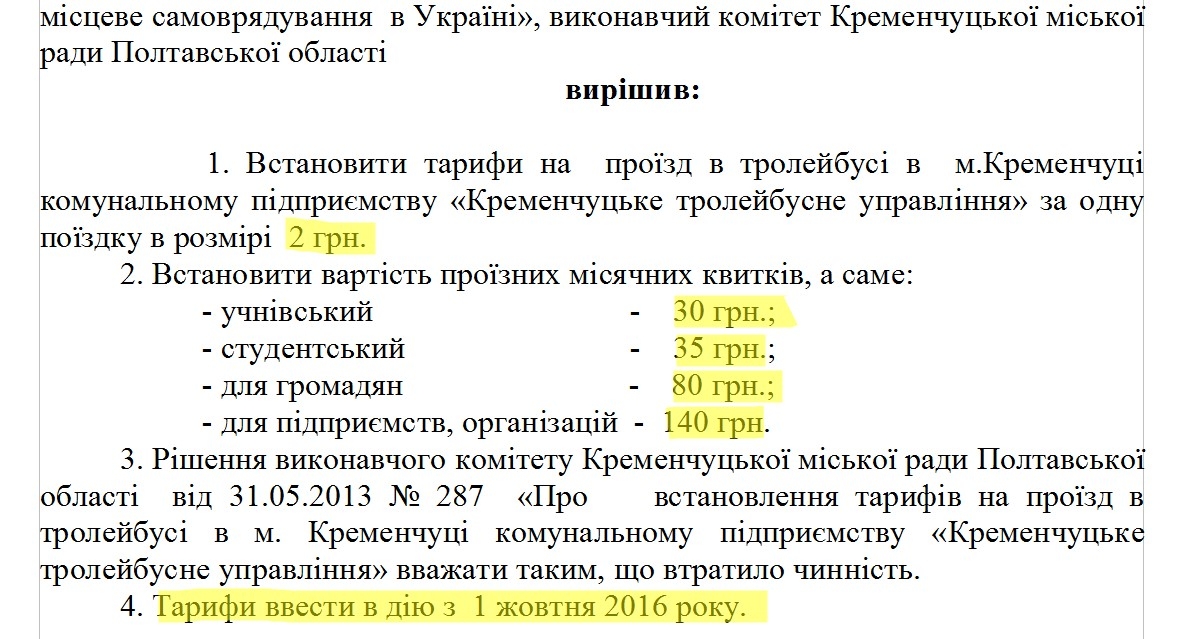 місцеве самоврядування в Україні», виконавчий комітет Кременчуцької міської ради Полтавської області

вирішив:

1. Встановити тарифи на проїзд в тролейбусі в м.Кременчуці комунальному підприємству «Кременчуцьке тролейбусне управління» за одну поїздку в розмірі 2 грн.

2. Встановити вартість проїзних місячних квитків, а саме:
- учнівський - 30 грн.;
- студентський - 35 грн.;
- для громадян - 80 грн.;
- для підприємств, організацій - 140 грн.

3. Рішення виконавчого комітету Кременчуцької міської ради Полтавської області від 31.05.2013 № 287 «Про встановлення тарифів на проїзд в тролейбусі в м. Кременчуці комунальному підприємству «Кременчуцьке тролейбусне управління» вважати таким, що втратило чинність.

4. Тарифи ввести в дію з 1 жовтня 2016 року.